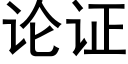 论证